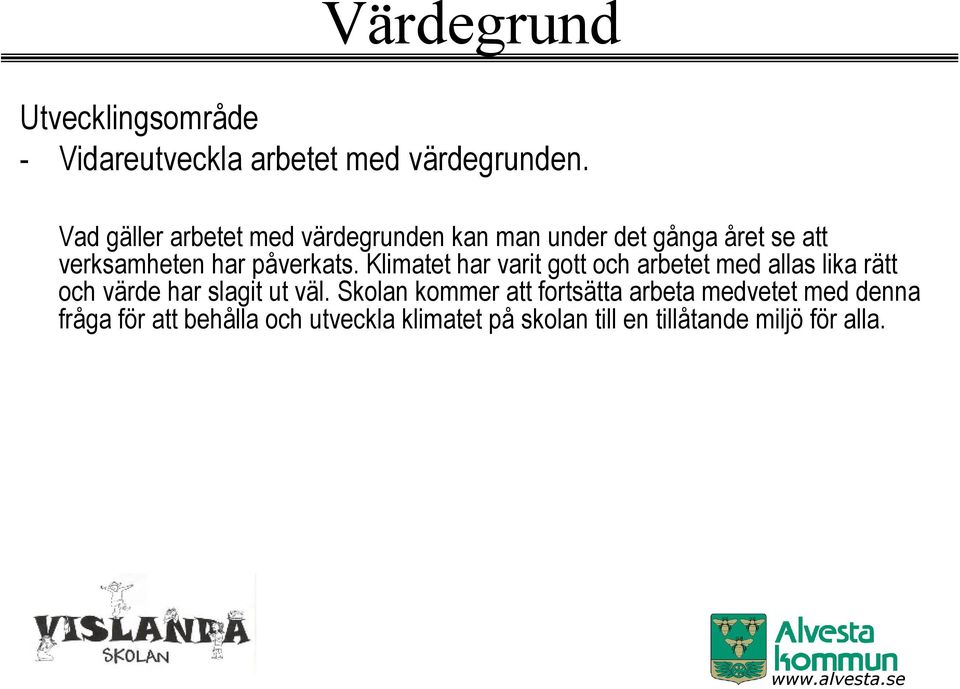 Värdegrund

Utvecklingsområde
- Vidareutveckla arbetet med värdegrunden.

Vad gäller arbetet med värdegrunden kan man under det gånga året se att verksamheten har påverkats. Klimatet har varit gott och arbetet med allas lika rätt och värde har slagit ut väl. Skolan kommer att fortsätta arbeta medvetet med denna fråga för att behålla och utveckla klimatet på skolan till en tillåtande miljö för alla.

VISLANDA SKOLAN

Alvesta kommun
www.alvesta.se